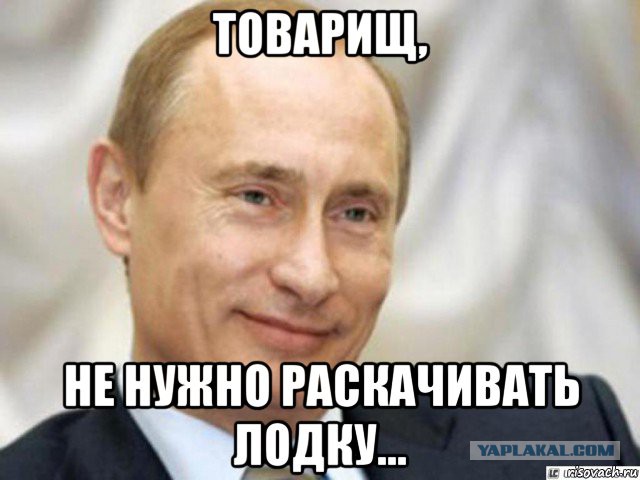 ТОВАРИЩ,

НЕ НУЖНО РАСКАЧИВАТЬ ЛОДКУ...

YAPLAKAL.COM

risovach.ru